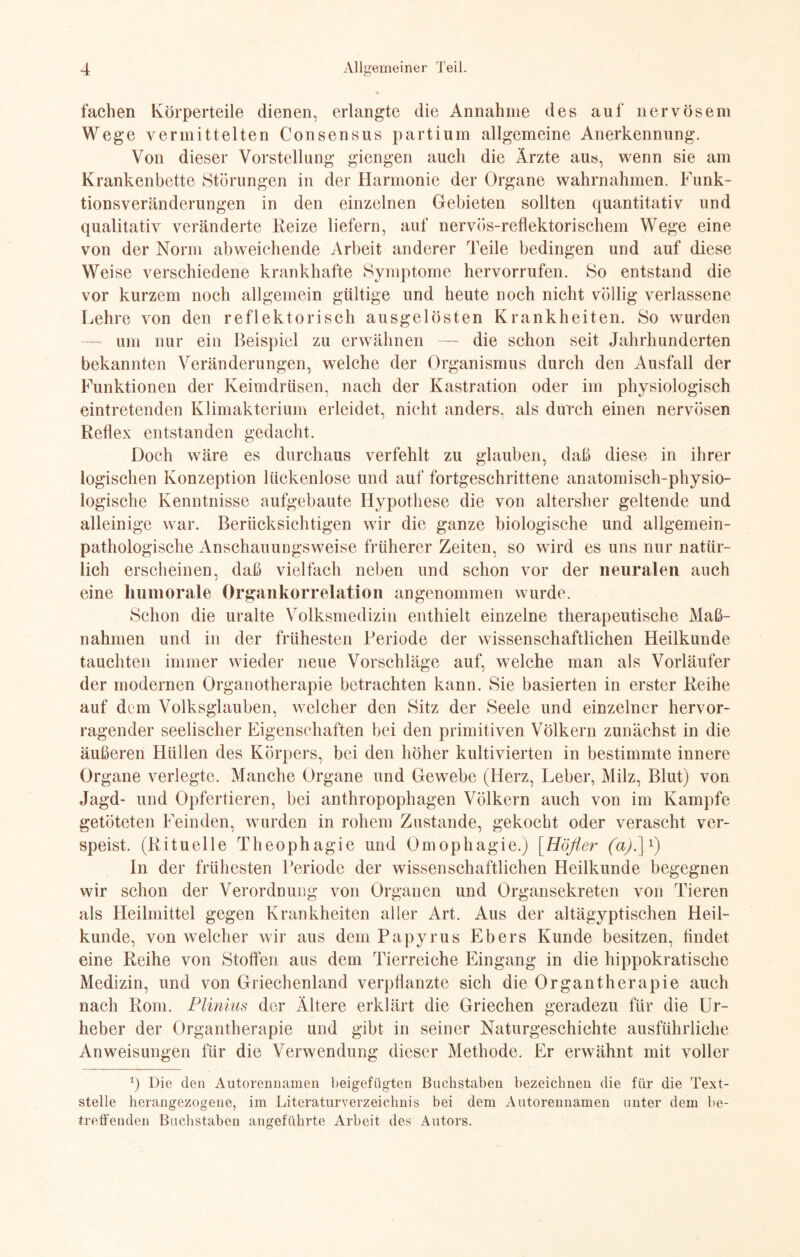 4 Allgemeiner Teil.

fachen Körperteile dienen, erlangte die Annahme des auf nervösem Wege vermittelten Consensus partium allgemeine Anerkennung.

Von dieser Vorstellung giengen auch die Ärzte aus, wenn sie am Krankenbette Störungen in der Harmonie der Organe wahrnahmen. Funktionsveränderungen in den einzelnen Gebieten sollten quantitativ und qualitativ veränderte Reize liefern, auf nervös-reflektorischem Wege eine von der Norm abweichende Arbeit anderer Teile bedingen und auf diese Weise verschiedene krankhafte Symptome hervorrufen. So entstand die vor kurzem noch allgemein gültige und heute noch nicht völlig verlassene Lehre von den reflektorisch ausgelösten Krankheiten. So wurden — um nur ein Beispiel zu erwähnen — die schon seit Jahrhunderten bekannten Veränderungen, welche der Organismus durch den Ausfall der Funktionen der Keimdrüsen, nach der Kastration oder im physiologisch eintretenden Klimakterium erleidet, nicht anders. als durch einen nervösen Reflex entstanden gedacht.

Doch wäre es durchaus verfehlt zu glauben, daß diese in ihrer logischen Konzeption lückenlose und auf fortgeschrittene anatomisch-physiologische Kenntnisse aufgebaute Hypothese die von altersher geltende und alleinige war. Berücksichtigen wir die ganze biologische und allgemein-pathologische Anschauungsweise früherer Zeiten, so wird es uns nur natürlich erscheinen, daß vielfach neben und schon vor der neuralen auch eine humorale Organkorrelation angenommen wurde.

Schon die uralte Volksmedizin enthielt einzelne therapeutische Maßnahmen und in der frühesten Periode der wissenschaftlichen Heilkunde tauchten immer wieder neue Vorschläge auf, welche man als Vorläufer der modernen Organotherapie betrachten kann. Sie basierten in erster Reihe auf dem Volksglauben, welcher den Sitz der Seele und einzelner hervorragender seelischer Eigenschaften bei den primitiven Völkern zunächst in die äußeren Hüllen des Körpers, bei den höher kultivierten in bestimmte innere Organe verlegte. Manche Organe und Gewebe (Herz, Leber, Milz, Blut) von Jagd- und Opfertieren, bei anthropophagen Völkern auch von im Kampfe getöteten Feinden, wurden in rohem Zustande, gekocht oder verascht verspeist. (Rituelle Theophagie und Omophagie.) [Höfler (a).]$^1$)

In der frühesten Periode der wissenschaftlichen Heilkunde begegnen wir schon der Verordnung von Organen und Organsekreten von Tieren als Heilmittel gegen Krankheiten aller Art. Aus der altägyptischen Heilkunde, von welcher wir aus dem Papyrus Ebers Kunde besitzen, findet eine Reihe von Stoffen aus dem Tierreiche Eingang in die hippokratische Medizin, und von Griechenland verpflanzte sich die Organtherapie auch nach Rom. Plinius der Ältere erklärt die Griechen geradezu für die Urheber der Organtherapie und gibt in seiner Naturgeschichte ausführliche Anweisungen für die Verwendung dieser Methode. Er erwähnt mit voller

$^1$) Die den Autorennamen beigefügten Buchstaben bezeichnen die für die Textstelle herangezogene, im Literaturverzeichnis bei dem Autorennamen unter dem betreffenden Buchstaben angeführte Arbeit des Autors.